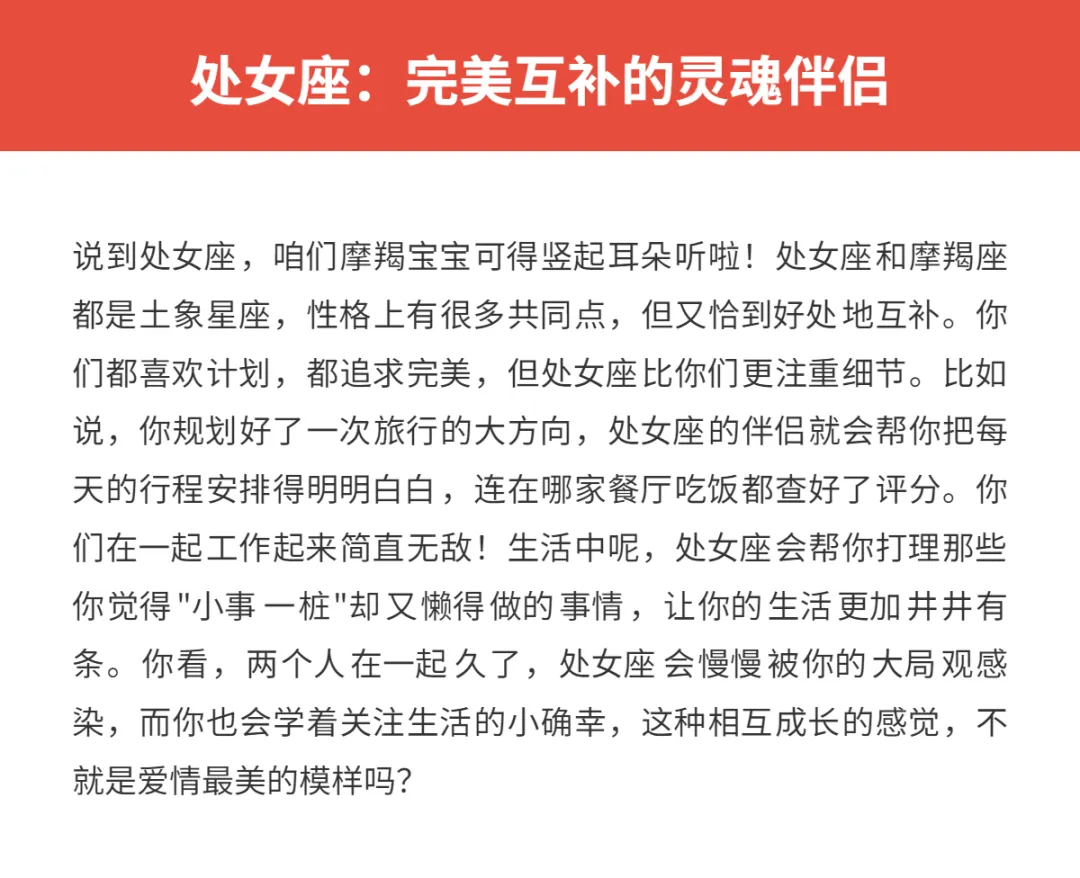 处女座：完美互补的灵魂伴侣

说到处女座，咱们摩羯宝宝可得竖起耳朵听啦！处女座和摩羯座都是土象星座，性格上有很多共同点，但又恰到好处地互补。你们都喜欢计划，都追求完美，但处女座比你们更注重细节。比如说，你规划好了一次旅行的大方向，处女座的伴侣就会帮你把每天的行程安排得明明白白，连在哪家餐厅吃饭都查好了评分。你们在一起工作起来简直无敌！生活中呢，处女座会帮你打理那些你觉得"小事一桩"却又懒得做的事情，让你的生活更加井井有条。你看，两个人在一起久了，处女座会慢慢被你的大局观感染，而你也会学着关注生活的小确幸，这种相互成长的感觉，不就是爱情最美的模样吗?